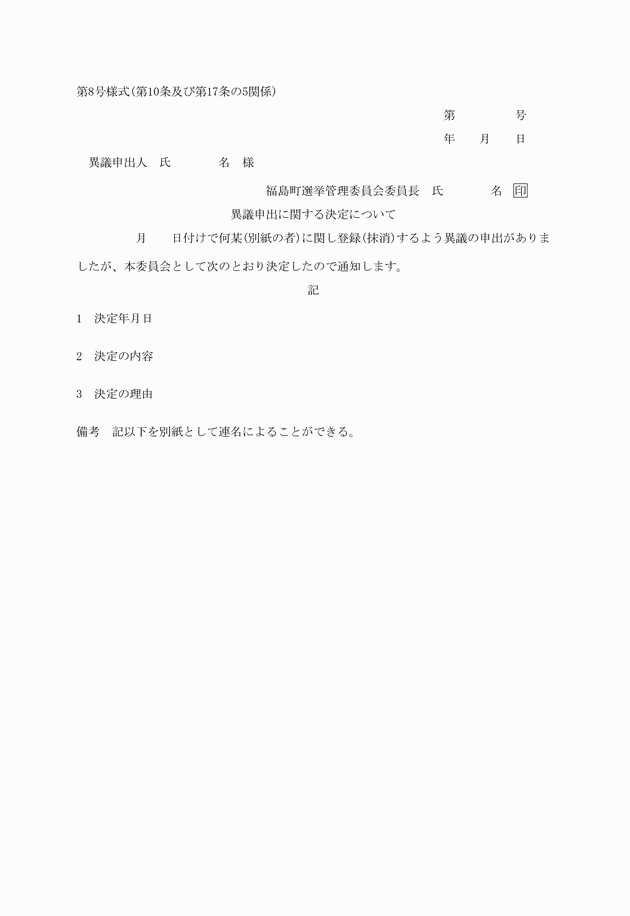 第8号様式(第10条及び第17条の5関係)

第　　　号

年　　月　　日

異議申出人　氏　　　　名　様

福島町選挙管理委員会委員長　氏　　　　名　印

異議申出に関する決定について

月　　日付けで何某(別紙の者)に関し登録(抹消)するよう異議の申出がありましたが、本委員会として次のとおり決定したので通知します。

記

1　決定年月日

2　決定の内容

3　決定の理由

備考　記以下を別紙として連名によることができる。